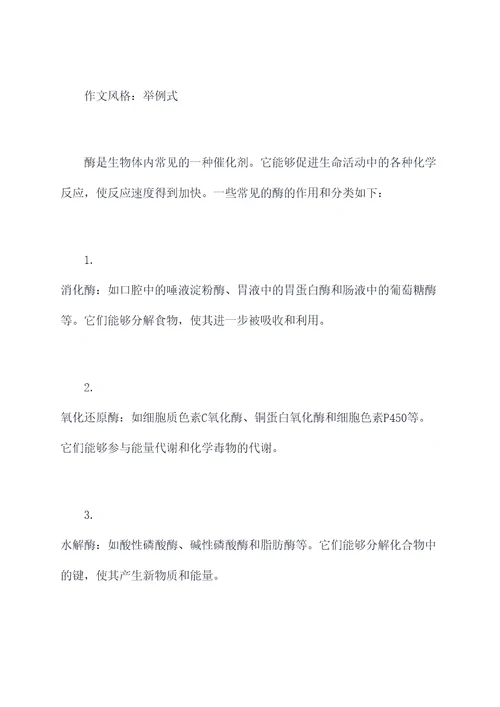 作文风格：举例式

酶是生物体内常见的一种催化剂。它能够促进生命活动中的各种化学反应，使反应速度得到加快。一些常见的酶的作用和分类如下：

1.
消化酶：如口腔中的唾液淀粉酶、胃液中的胃蛋白酶和肠液中的葡萄糖酶等。它们能够分解食物，使其进一步被吸收和利用。

2.
氧化还原酶：如细胞质色素C氧化酶、铜蛋白氧化酶和细胞色素P450等。它们能够参与能量代谢和化学毒物的代谢。

3.
水解酶：如酸性磷酸酶、碱性磷酸酶和脂肪酶等。它们能够分解化合物中的键，使其产生新物质和能量。